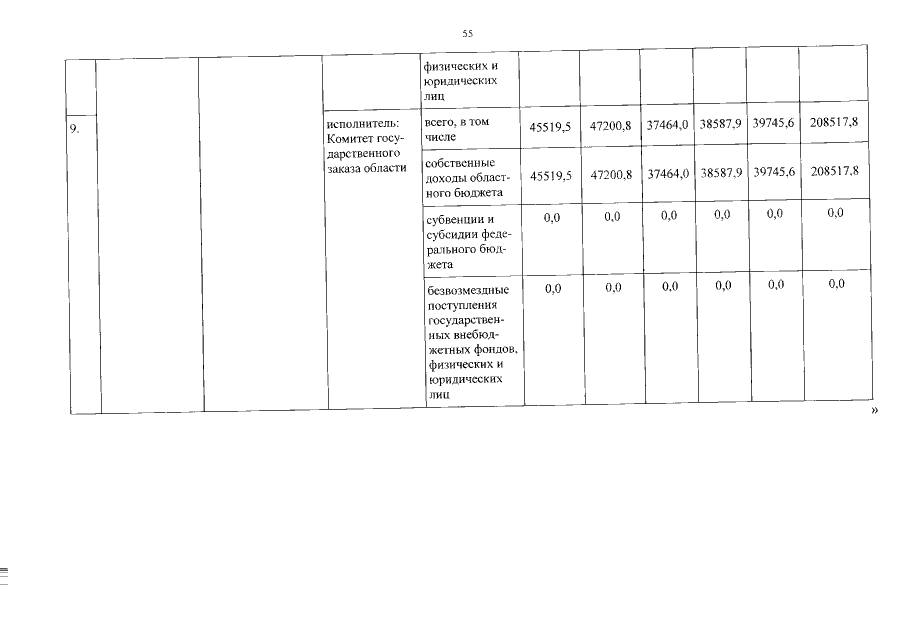 55

|  |  |  |  | физических и юридических лиц |  |  |  |  |  |  |
|---|---|---|---|---|---|---|---|---|---|---|
| 9. |  |  | исполнитель: Комитет государственного заказа области | всего, в том числе | 45519,5 | 47200,8 | 37464,0 | 38587,9 | 39745,6 | 208517,8 |
|  |  |  |  | собственные доходы областного бюджета | 45519,5 | 47200,8 | 37464,0 | 38587,9 | 39745,6 | 208517,8 |
|  |  |  |  | субвенции и субсидии федерального бюджета | 0,0 | 0,0 | 0,0 | 0,0 | 0,0 | 0,0 |
|  |  |  |  | безвозмездные поступления государственных внебюджетных фондов, физических и юридических лиц | 0,0 | 0,0 | 0,0 | 0,0 | 0,0 | 0,0 |

»